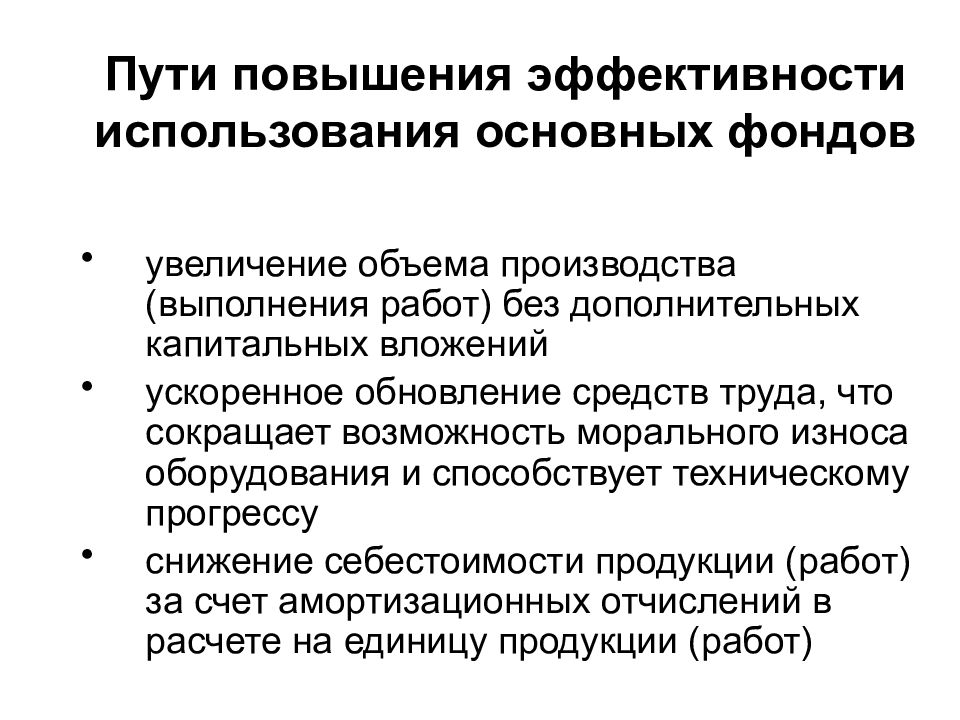 Пути повышения эффективности использования основных фондов

• увеличение объема производства (выполнения работ) без дополнительных капитальных вложений
• ускоренное обновление средств труда, что сокращает возможность морального износа оборудования и способствует техническому прогрессу
• снижение себестоимости продукции (работ) за счет амортизационных отчислений в расчете на единицу продукции (работ)